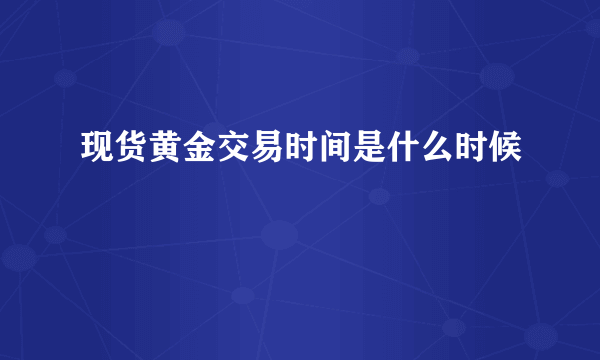 现货黄金交易时间是什么时候